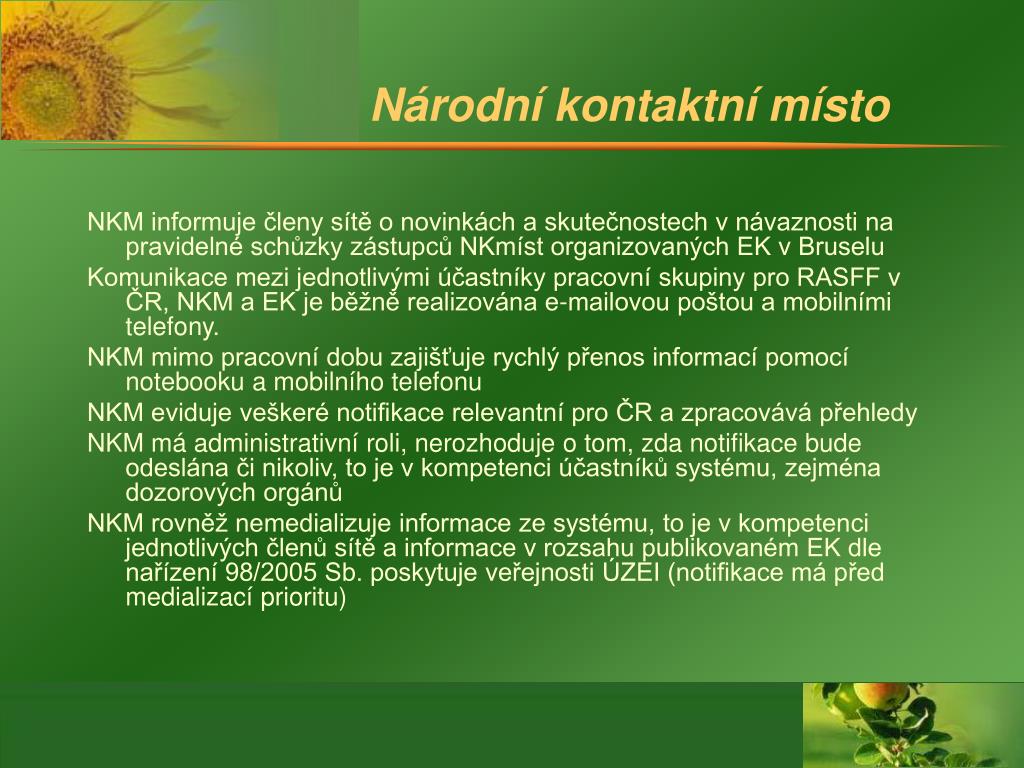 Národní kontaktní místo

NKM informuje členy sítě o novinkách a skutečnostech v návaznosti na pravidelné schůzky zástupců NKmíst organizovaných EK v Bruselu

Komunikace mezi jednotlivými účastníky pracovní skupiny pro RASFF v ČR, NKM a EK je běžně realizována e-mailovou poštou a mobilními telefony.

NKM mimo pracovní dobu zajišťuje rychlý přenos informací pomocí notebooku a mobilního telefonu

NKM eviduje veškeré notifikace relevantní pro ČR a zpracovává přehledy

NKM má administrativní roli, nerozhoduje o tom, zda notifikace bude odeslána či nikoliv, to je v kompetenci účastníků systému, zejména dozorových orgánů

NKM rovněž nemedializuje informace ze systému, to je v kompetenci jednotlivých členů sítě a informace v rozsahu publikovaném EK dle nařízení 98/2005 Sb. poskytuje veřejnosti ÚZEI (notifikace má před medializací prioritu)